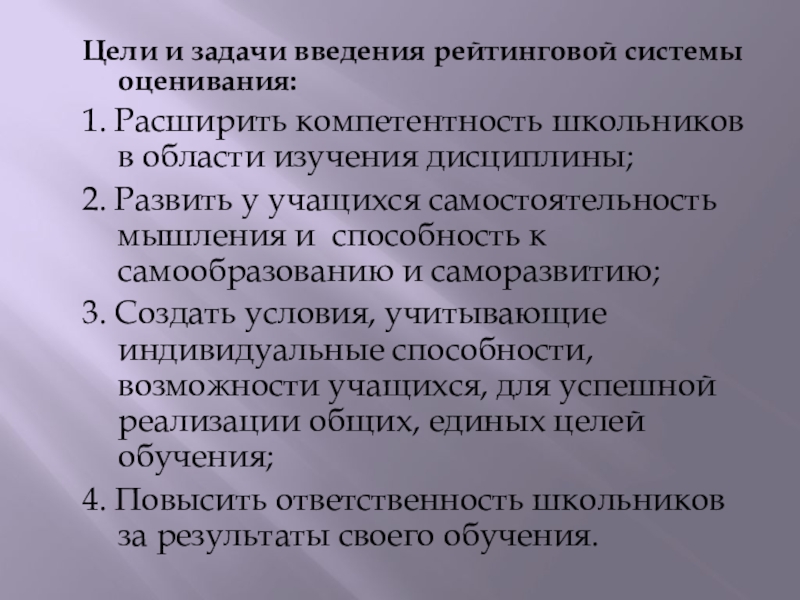 Цели и задачи введения рейтинговой системы оценивания:

1. Расширить компетентность школьников в области изучения дисциплины;

2. Развить у учащихся самостоятельность мышления и  способность к самообразованию и саморазвитию;

3. Создать условия, учитывающие индивидуальные способности, возможности учащихся, для успешной реализации общих, единых целей обучения;

4. Повысить ответственность школьников за результаты своего обучения.